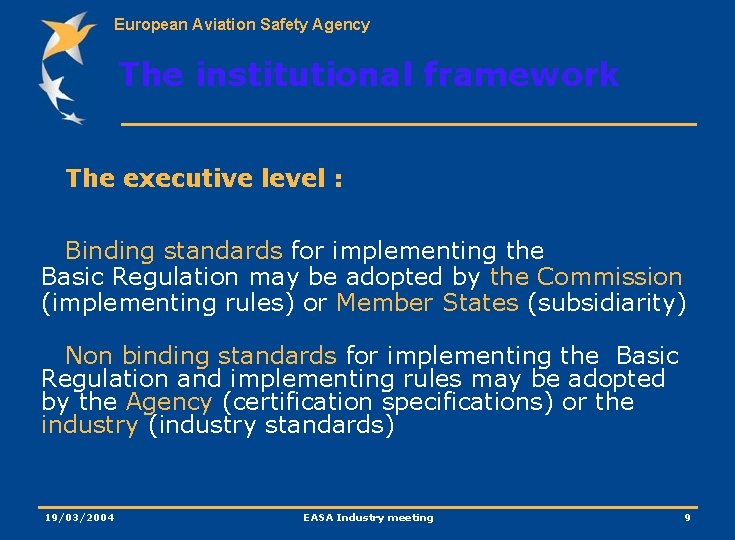 European Aviation Safety Agency

The institutional framework

The executive level :

Binding standards for implementing the Basic Regulation may be adopted by the Commission (implementing rules) or Member States (subsidiarity)

Non binding standards for implementing the Basic Regulation and implementing rules may be adopted by the Agency (certification specifications) or the industry (industry standards)

19/03/2004

EASA Industry meeting

9